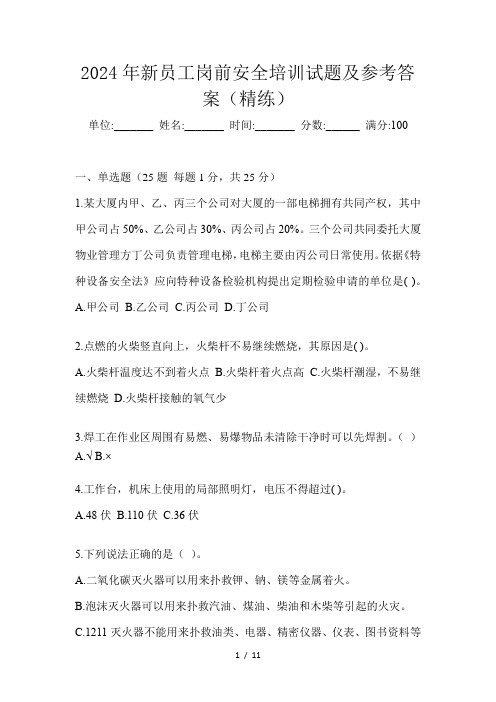 2024 年新员工岗前安全培训试题及参考答案（精练）

单位:_______ 姓名:_______ 时间:_______ 分数:______ 满分:100

一、单选题（25 题 每题 1 分，共 25 分）

1.某大厦内甲、乙、丙三个公司对大厦的一部电梯拥有共同产权，其中甲公司占 50%、乙公司占 30%、丙公司占 20%。三个公司共同委托大厦物业管理方丁公司负责管理电梯，电梯主要由丙公司日常使用。依据《特种设备安全法》应向特种设备检验机构提出定期检验申请的单位是( )。

A.甲公司 B.乙公司 C.丙公司 D.丁公司

2.点燃的火柴竖直向上，火柴杆不易继续燃烧，其原因是( )。

A.火柴杆温度达不到着火点 B.火柴杆着火点高 C.火柴杆潮湿，不易继续燃烧 D.火柴杆接触的氧气少

3.焊工在作业区周围有易燃、易爆物品未清除干净时可以先焊割。（ ）
A.√ B.×

4.工作台，机床上使用的局部照明灯，电压不得超过( )。

A.48 伏 B.110 伏 C.36 伏

5.下列说法正确的是（ ）。

A.二氧化碳灭火器可以用来扑救钾、钠、镁等金属着火。

B.泡沫灭火器可以用来扑救汽油、煤油、柴油和木柴等引起的火灾。

C.1211 灭火器不能用来扑救油类、电器、精密仪器、仪表、图书资料等

1 / 11